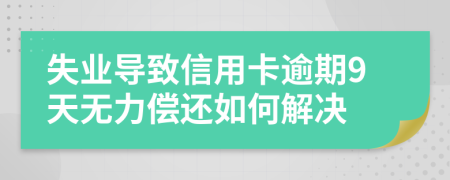 失业导致信用卡逾期9天无力偿还如何解决